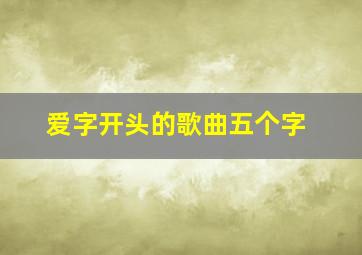 爱字开头的歌曲五个字